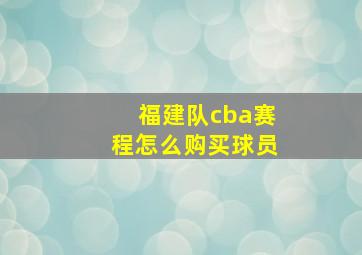 福建队cba赛程怎么购买球员